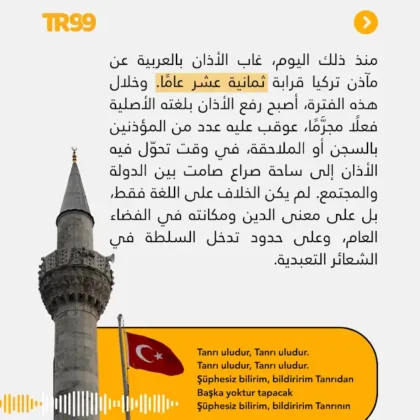 TR99

منذ ذلك اليوم، غاب الأذان بالعربية عن مآذن تركيا قرابة ثمانية عشر عامًا. وخلال هذه الفترة، أصبح رفع الأذان بلغته الأصلية فعلًا مجرَّمًا، عوقب عليه عدد من المؤذنين بالسجن أو الملاحقة، في وقت تحوّل فيه الأذان إلى ساحة صراع صامت بين الدولة والمجتمع. لم يكن الخلاف على اللغة فقط، بل على معنى الدين ومكانته في الفضاء العام، وعلى حدود تدخل السلطة في الشعائر التعبدية.

Tanrı uludur, Tanrı uludur.
Tanrı uludur, Tanrı uludur.
Şüphesiz bilirim, bildiririm Tanrıdan
Başka yoktur tapacak
Şüphesiz bilirim, bildiririm Tanrının